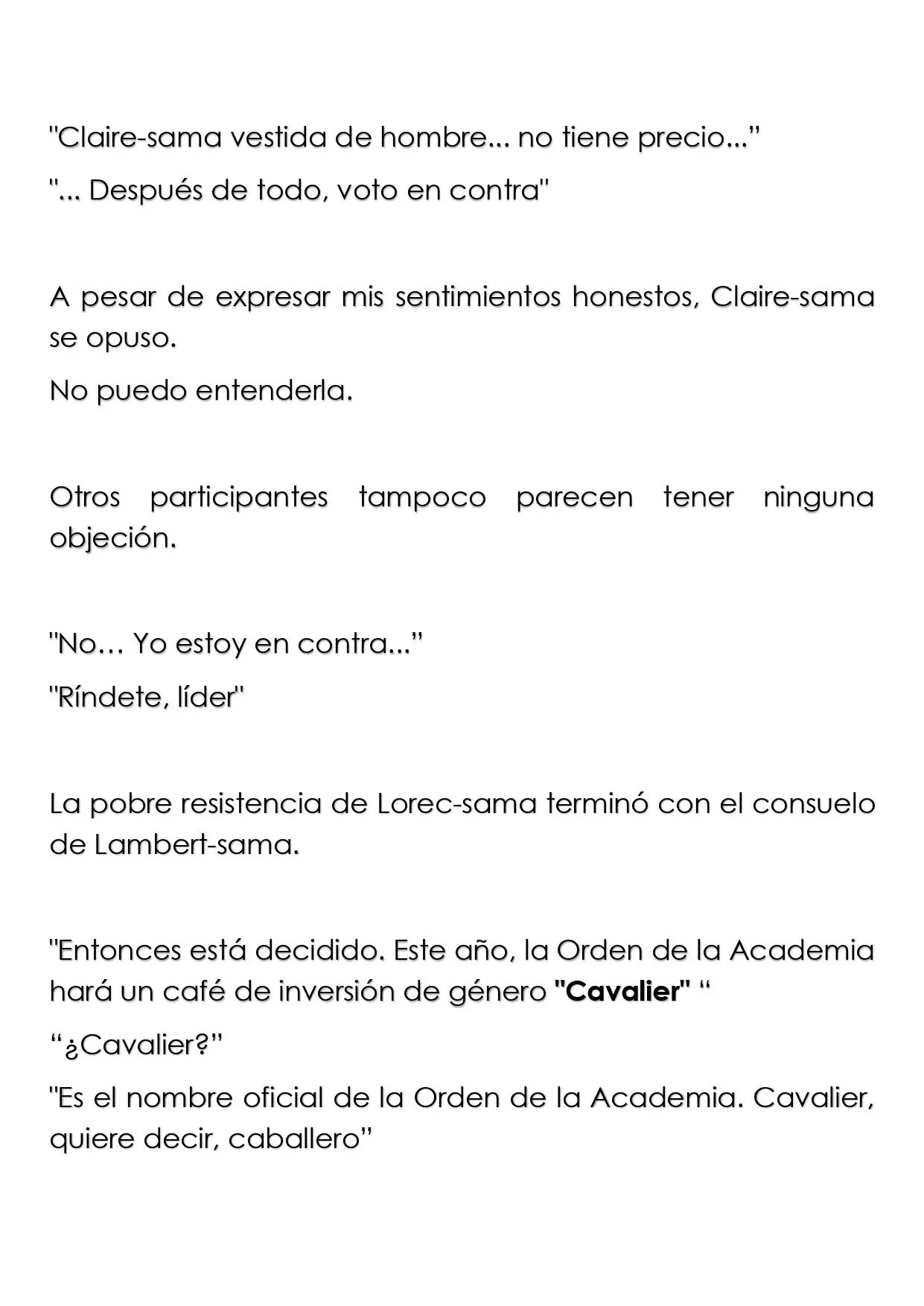 "Claire-sama vestida de hombre... no tiene precio..."

"... Después de todo, voto en contra"

A pesar de expresar mis sentimientos honestos, Claire-sama se opuso.

No puedo entenderla.

Otros participantes tampoco parecen tener ninguna objeción.

"No… Yo estoy en contra..."

"Ríndete, líder"

La pobre resistencia de Lorec-sama terminó con el consuelo de Lambert-sama.

"Entonces está decidido. Este año, la Orden de la Academia hará un café de inversión de género "Cavalier" "

"¿Cavalier?"

"Es el nombre oficial de la Orden de la Academia. Cavalier, quiere decir, caballero"